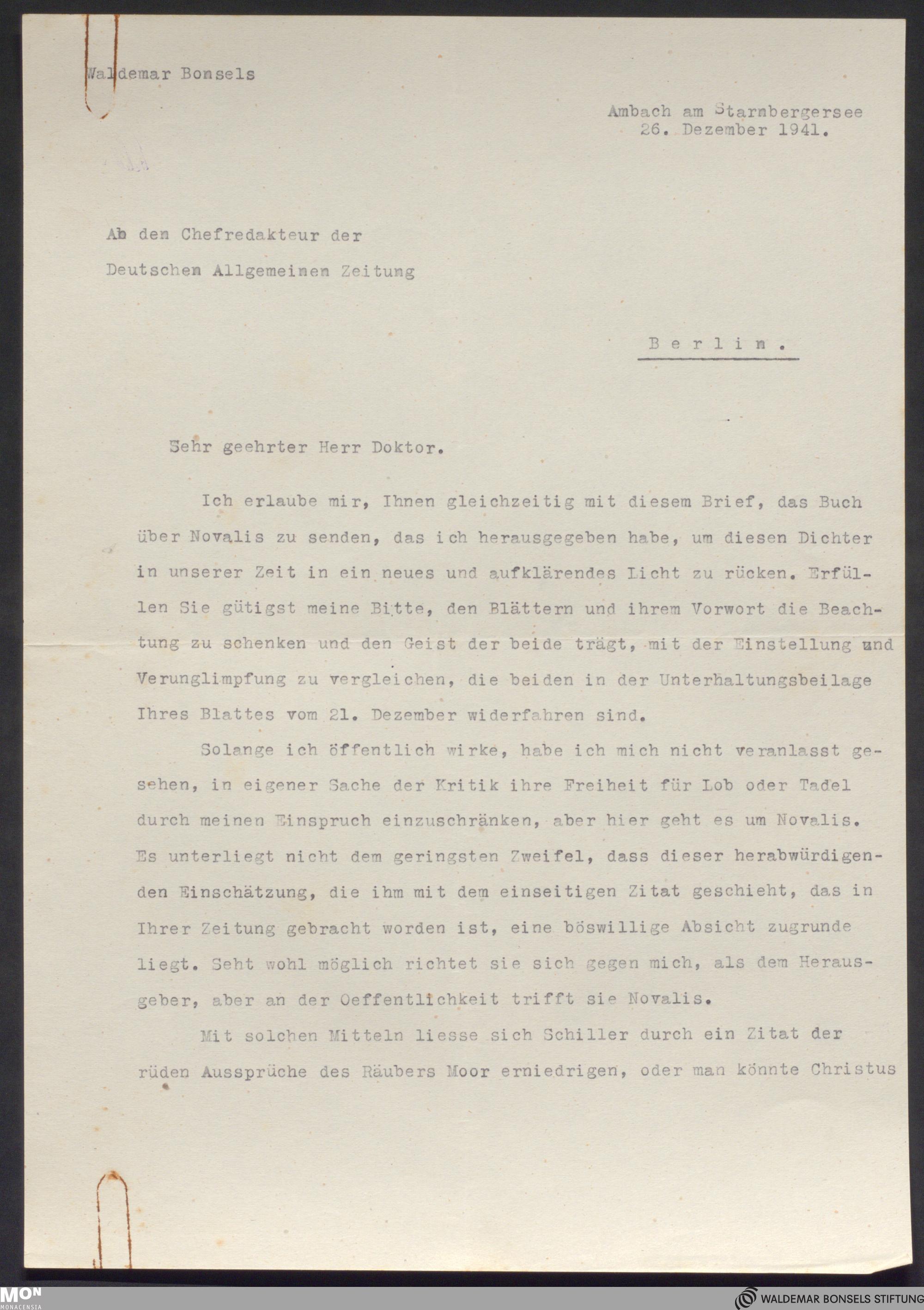 Waldemar Bonsels

Ambach am Starnbergersee
26. Dezember 1941.

Ab den Chefredakteur der
Deutschen Allgemeinen Zeitung

Berlin.

Sehr geehrter Herr Doktor.

Ich erlaube mir, Ihnen gleichzeitig mit diesem Brief, das Buch über Novalis zu senden, das ich herausgegeben habe, um diesen Dichter in unserer Zeit in ein neues und aufklärendes Licht zu rücken. Erfüllen Sie gütigst meine Bitte, den Blättern und ihrem Vorwort die Beachtung zu schenken und den Geist der beide trägt, mit der Einstellung und Verunglimpfung zu vergleichen, die beiden in der Unterhaltungsbeilage Ihres Blattes vom 21. Dezember widerfahren sind.

Solange ich öffentlich wirke, habe ich mich nicht veranlasst gesehen, in eigener Sache der Kritik ihre Freiheit für Lob oder Tadel durch meinen Einspruch einzuschränken, aber hier geht es um Novalis. Es unterliegt nicht dem geringsten Zweifel, dass dieser herabwürdigenden Einschätzung, die ihm mit dem einseitigen Zitat geschieht, das in Ihrer Zeitung gebracht worden ist, eine böswillige Absicht zugrunde liegt. Seht wohl möglich richtet sie sich gegen mich, als dem Herausgeber, aber an der Oeffentlichkeit trifft sie Novalis.

Mit solchen Mitteln liesse sich Schiller durch ein Zitat der rüden Aussprüche des Räubers Moor erniedrigen, oder man könnte Christus

MON
MONACENSIA

WALDEMAR BONSELS STIFTUNG